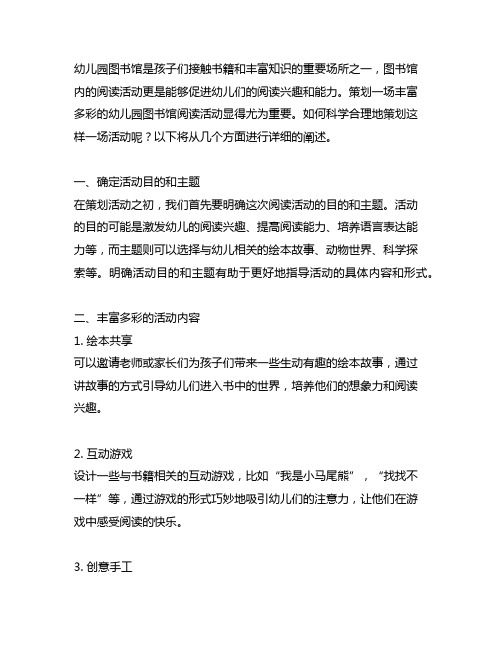 幼儿园图书馆是孩子们接触书籍和丰富知识的重要场所之一，图书馆内的阅读活动更是能够促进幼儿们的阅读兴趣和能力。策划一场丰富多彩的幼儿园图书馆阅读活动显得尤为重要。如何科学合理地策划这样一场活动呢？以下将从几个方面进行详细的阐述。

一、确定活动目的和主题
在策划活动之初，我们首先要明确这次阅读活动的目的和主题。活动的目的可能是激发幼儿的阅读兴趣、提高阅读能力、培养语言表达能力等，而主题则可以选择与幼儿相关的绘本故事、动物世界、科学探索等。明确活动目的和主题有助于更好地指导活动的具体内容和形式。

二、丰富多彩的活动内容
1. 绘本共享
可以邀请老师或家长们为孩子们带来一些生动有趣的绘本故事，通过讲故事的方式引导幼儿们进入书中的世界，培养他们的想象力和阅读兴趣。

2. 互动游戏
设计一些与书籍相关的互动游戏，比如“我是小马尾熊”，“找找不一样”等，通过游戏的形式巧妙地吸引幼儿们的注意力，让他们在游戏中感受阅读的快乐。

3. 创意手工